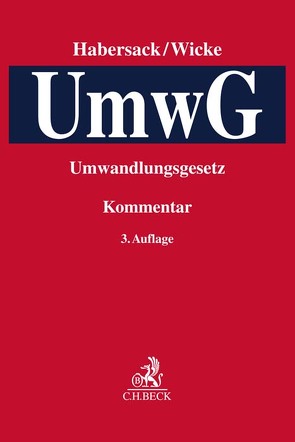 Habersack/Wicke

UmwG

Umwandlungsgesetz

Kommentar

3. Auflage

C.H.BECK